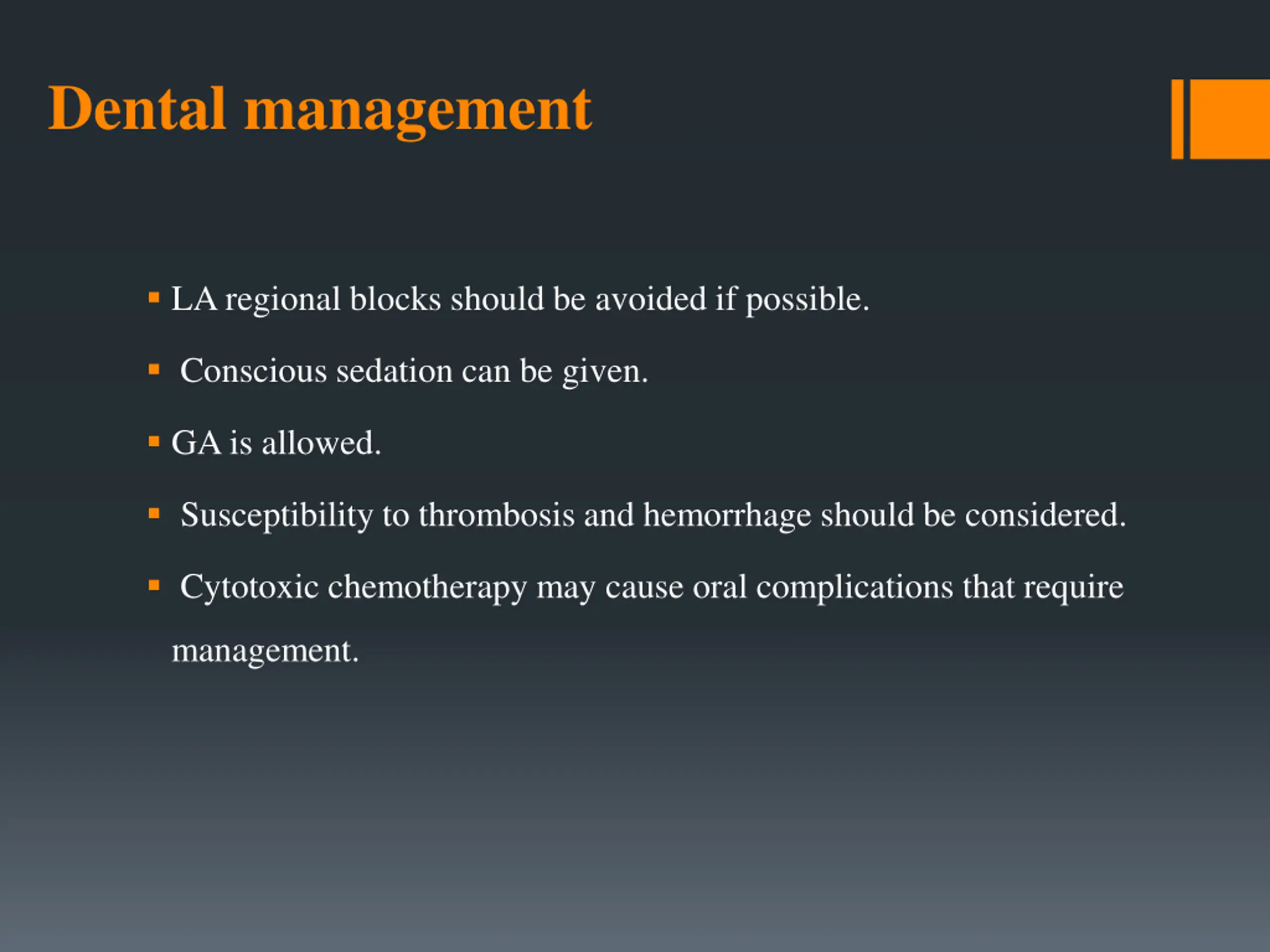 Dental management

• LA regional blocks should be avoided if possible.
• Conscious sedation can be given.
• GA is allowed.
• Susceptibility to thrombosis and hemorrhage should be considered.
• Cytotoxic chemotherapy may cause oral complications that require management.